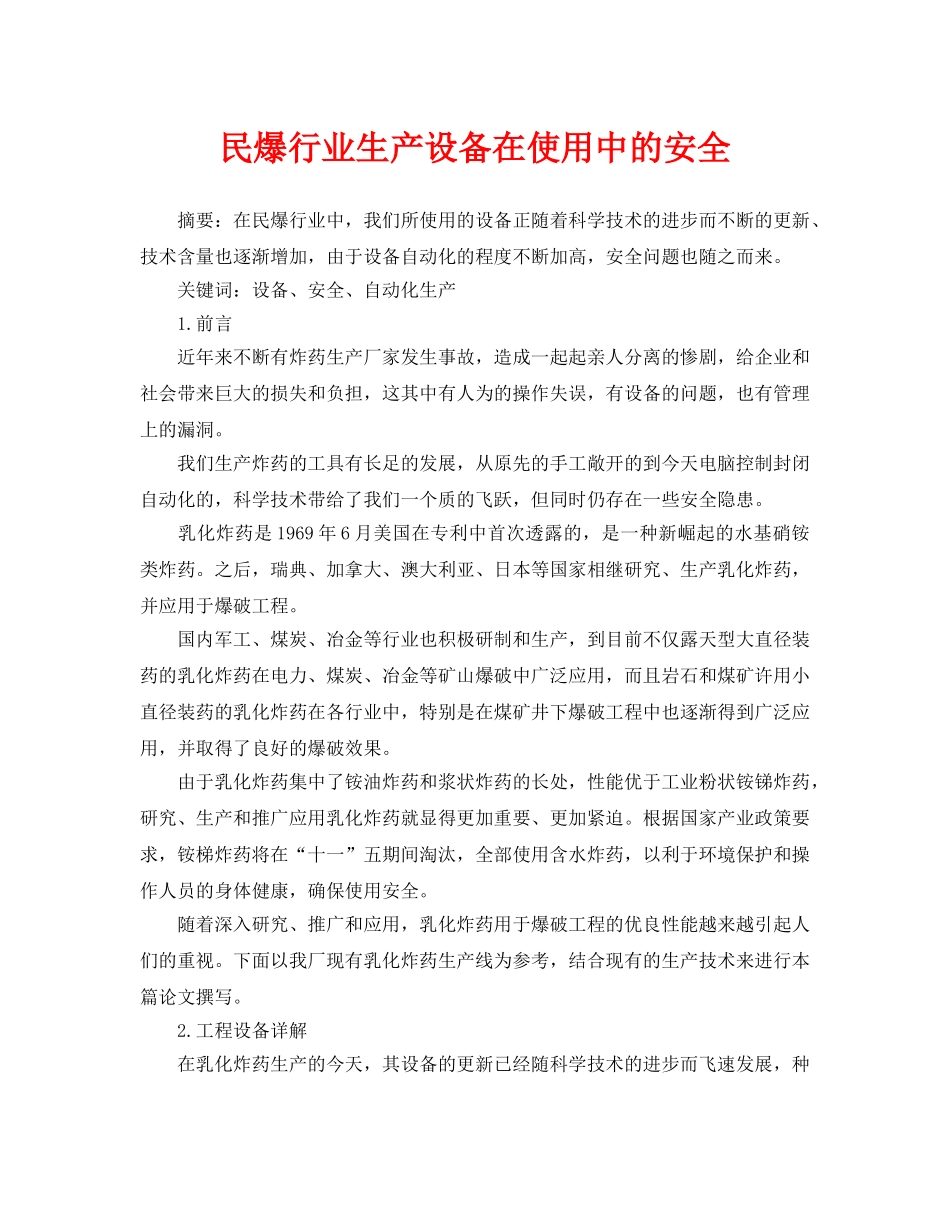 民爆行业生产设备在使用中的安全

摘要：在民爆行业中，我们所使用的设备正随着科学技术的进步而不断的更新、技术含量也逐渐增加，由于设备自动化的程度不断加高，安全问题也随之而来。

关键词：设备、安全、自动化生产

1.前言

近年来不断有炸药生产厂家发生事故，造成一起起亲人分离的惨剧，给企业和社会带来巨大的损失和负担，这其中有人为的操作失误，有设备的问题，也有管理上的漏洞。

我们生产炸药的工具有长足的发展，从原先的手工敞开的到今天电脑控制封闭自动化的，科学技术带给了我们一个质的飞跃，但同时仍存在一些安全隐患。

乳化炸药是1969年6月美国在专利中首次透露的，是一种新崛起的水基硝铵类炸药。之后，瑞典、加拿大、澳大利亚、日本等国家相继研究、生产乳化炸药，并应用于爆破工程。

国内军工、煤炭、冶金等行业也积极研制和生产，到目前不仅露天型大直径装药的乳化炸药在电力、煤炭、冶金等矿山爆破中广泛应用，而且岩石和煤矿许用小直径装药的乳化炸药在各行业中，特别是在煤矿井下爆破工程中也逐渐得到广泛应用，并取得了良好的爆破效果。

由于乳化炸药集中了铵油炸药和浆状炸药的长处，性能优于工业粉状铵锑炸药，研究、生产和推广应用乳化炸药就显得更加重要、更加紧迫。根据国家产业政策要求，铵梯炸药将在“十一”五期间淘汰，全部使用含水炸药，以利于环境保护和操作人员的身体健康，确保使用安全。

随着深入研究、推广和应用，乳化炸药用于爆破工程的优良性能越来越引起人们的重视。下面以我厂现有乳化炸药生产线为参考，结合现有的生产技术来进行本篇论文撰写。

2.工程设备详解

在乳化炸药生产的今天，其设备的更新已经随科学技术的进步而飞速发展，种